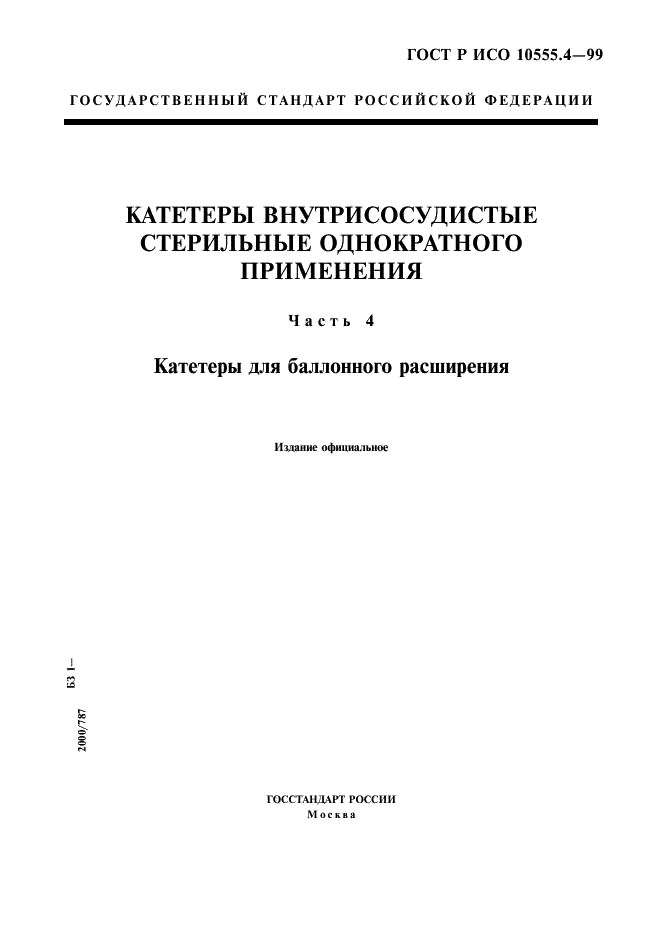 ГОСТ Р ИСО 10555.4—99

ГОСУДАРСТВЕННЫЙ СТАНДАРТ РОССИЙСКОЙ ФЕДЕРАЦИИ

КАТЕТЕРЫ ВНУТРИСОСУДИСТЫЕ СТЕРИЛЬНЫЕ ОДНОКРАТНОГО ПРИМЕНЕНИЯ

Часть 4

Катетеры для баллонного расширения

Издание официальное

БЗ 1—2000/787

ГОССТАНДАРТ РОССИИ
Москва